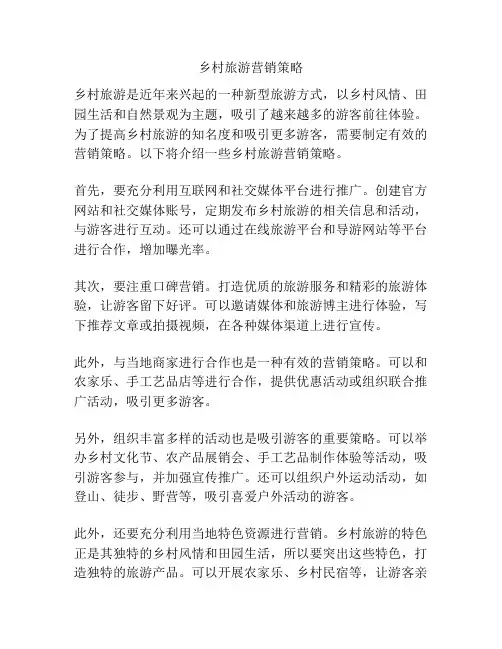 乡村旅游营销策略

乡村旅游是近年来兴起的一种新型旅游方式，以乡村风情、田园生活和自然景观为主题，吸引了越来越多的游客前往体验。为了提高乡村旅游的知名度和吸引更多游客，需要制定有效的营销策略。以下将介绍一些乡村旅游营销策略。

首先，要充分利用互联网和社交媒体平台进行推广。创建官方网站和社交媒体账号，定期发布乡村旅游的相关信息和活动，与游客进行互动。还可以通过在线旅游平台和导游网站等平台进行合作，增加曝光率。

其次，要注重口碑营销。打造优质的旅游服务和精彩的旅游体验，让游客留下好评。可以邀请媒体和旅游博主进行体验，写下推荐文章或拍摄视频，在各种媒体渠道上进行宣传。

此外，与当地商家进行合作也是一种有效的营销策略。可以和农家乐、手工艺品店等进行合作，提供优惠活动或组织联合推广活动，吸引更多游客。

另外，组织丰富多样的活动也是吸引游客的重要策略。可以举办乡村文化节、农产品展销会、手工艺品制作体验等活动，吸引游客参与，并加强宣传推广。还可以组织户外运动活动，如登山、徒步、野营等，吸引喜爱户外活动的游客。

此外，还要充分利用当地特色资源进行营销。乡村旅游的特色正是其独特的乡村风情和田园生活，所以要突出这些特色，打造独特的旅游产品。可以开展农家乐、乡村民宿等，让游客亲